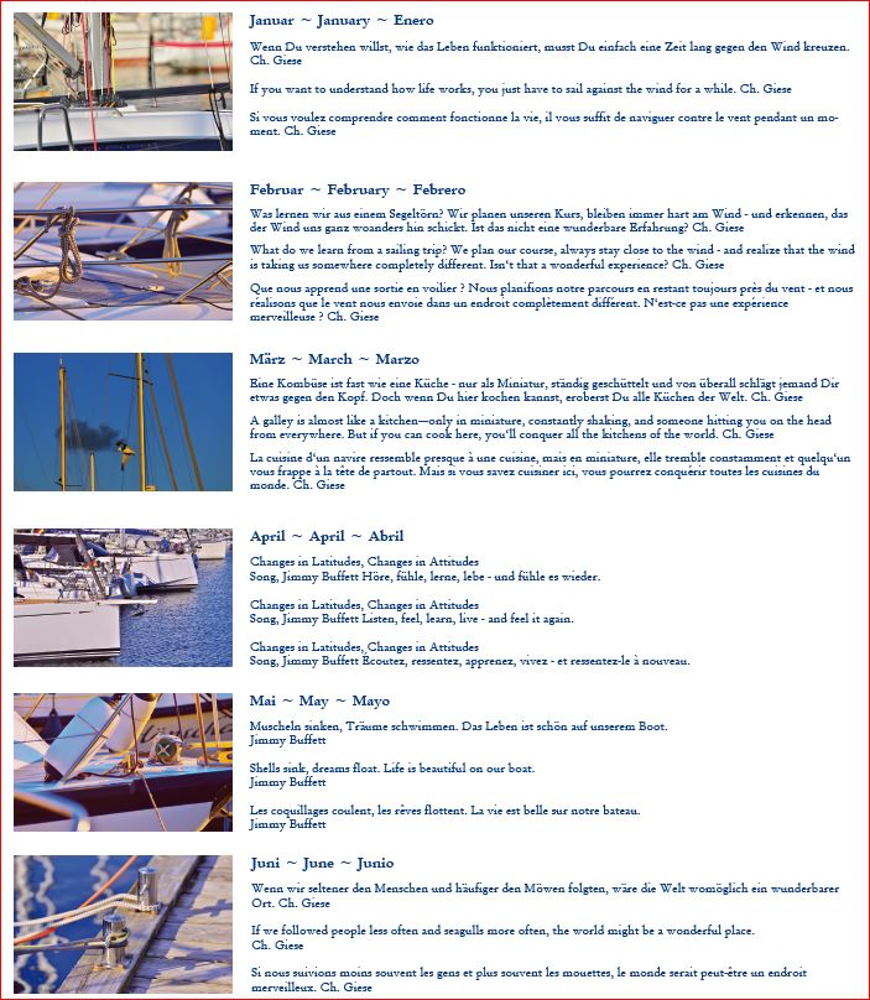 Januar ~ January ~ Enero

Wenn Du verstehen willst, wie das Leben funktioniert, musst Du einfach eine Zeit lang gegen den Wind kreuzen. Ch. Giese

If you want to understand how life works, you just have to sail against the wind for a while. Ch. Giese

Si vous voulez comprendre comment fonctionne la vie, il vous suffit de naviguer contre le vent pendant un moment. Ch. Giese

Februar ~ February ~ Febrero

Was lernen wir aus einem Segeltörn? Wir planen unseren Kurs, bleiben immer hart am Wind - und erkennen, das der Wind uns ganz woanders hin schickt. Ist das nicht eine wunderbare Erfahrung? Ch. Giese

What do we learn from a sailing trip? We plan our course, always stay close to the wind - and realize that the wind is taking us somewhere completely different. Isn't that a wonderful experience? Ch. Giese

Que nous apprend une sortie en voilier ? Nous planifions notre parcours en restant toujours près du vent - et nous réalisons que le vent nous envoie dans un endroit complètement différent. N'est-ce pas une expérience merveilleuse ? Ch. Giese

März ~ March ~ Marzo

Eine Kombüse ist fast wie eine Küche - nur als Miniatur, ständig geschüttelt und von überall schlägt jemand Dir etwas gegen den Kopf. Doch wenn Du hier kochen kannst, eroberst Du alle Küchen der Welt. Ch. Giese

A galley is almost like a kitchen—only in miniature, constantly shaking, and someone hitting you on the head from everywhere. But if you can cook here, you'll conquer all the kitchens of the world. Ch. Giese

La cuisine d'un navire ressemble presque à une cuisine, mais en miniature, elle tremble constamment et quelqu'un vous frappe à la tête de partout. Mais si vous savez cuisiner ici, vous pourrez conquérir toutes les cuisines du monde. Ch. Giese

April ~ April ~ Abril

Changes in Latitudes, Changes in Attitudes
Song, Jimmy Buffett Höre, fühle, lerne, lebe - und fühle es wieder.

Changes in Latitudes, Changes in Attitudes
Song, Jimmy Buffett Listen, feel, learn, live - and feel it again.

Changes in Latitudes, Changes in Attitudes
Song, Jimmy Buffett Écoutez, ressentez, apprenez, vivez - et ressentez-le à nouveau.

Mai ~ May ~ Mayo

Muscheln sinken, Träume schwimmen. Das Leben ist schön auf unserem Boot.
Jimmy Buffett

Shells sink, dreams float. Life is beautiful on our boat.
Jimmy Buffett

Les coquillages coulent, les rêves flottent. La vie est belle sur notre bateau.
Jimmy Buffett

Juni ~ June ~ Junio

Wenn wir seltener den Menschen und häufiger den Möwen folgten, wäre die Welt womöglich ein wunderbarer Ort. Ch. Giese

If we followed people less often and seagulls more often, the world might be a wonderful place.
Ch. Giese

Si nous suivions moins souvent les gens et plus souvent les mouettes, le monde serait peut-être un endroit merveilleux. Ch. Giese